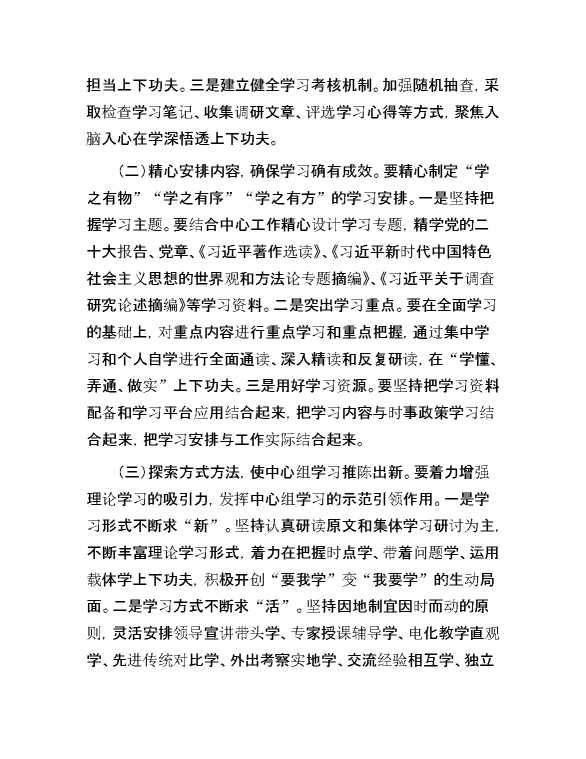 担当上下功夫。三是建立健全学习考核机制。加强随机抽查，采取检查学习笔记、收集调研文章、评选学习心得等方式，聚焦入脑入心在学深悟透上下功夫。

（二）精心安排内容，确保学习确有成效。要精心制定“学之有物”“学之有序”“学之有方”的学习安排。一是坚持把握学习主题。要结合中心工作精心设计学习专题，精学党的二十大报告、党章、《习近平著作选读》、《习近平新时代中国特色社会主义思想的世界观和方法论专题摘编》、《习近平关于调查研究论述摘编》等学习资料。二是突出学习重点。要在全面学习的基础上，对重点内容进行重点学习和重点把握，通过集中学习和个人自学进行全面通读、深入精读和反复研读，在“学懂、弄通、做实”上下功夫。三是用好学习资源。要坚持把学习资料配备和学习平台应用结合起来，把学习内容与时事政策学习结合起来，把学习安排与工作实际结合起来。

（三）探索方式方法，使中心组学习推陈出新。要着力增强理论学习的吸引力，发挥中心组学习的示范引领作用。一是学习形式不断求“新”。坚持认真研读原文和集体学习研讨为主，不断丰富理论学习形式，着力在把握时点学、带着问题学、运用载体学上下功夫，积极开创“要我学”变“我要学”的生动局面。二是学习方式不断求“活”。坚持因地制宜因时而动的原则，灵活安排领导宣讲带头学、专家授课辅导学、电化教学直观学、先进传统对比学、外出考察实地学、交流经验相互学、独立